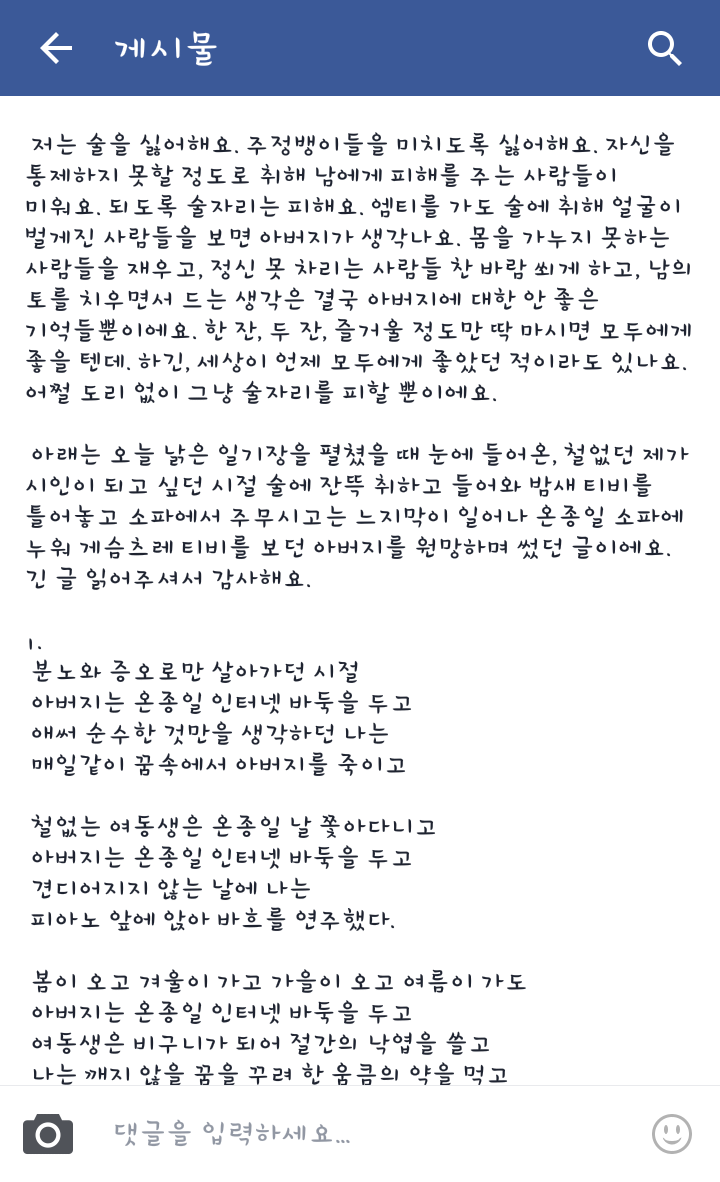 게시물

저는 술을 싫어해요. 주정뱅이들을 미치도록 싫어해요. 자신을 통제하지 못할 정도로 취해 남에게 피해를 주는 사람들이 미워요. 되도록 술자리는 피해요. 엠티를 가도 술에 취해 얼굴이 벌게진 사람들을 보면 아버지가 생각나요. 몸을 가누지 못하는 사람들을 재우고, 정신 못 차리는 사람들 찬 바람 쐬게 하고, 남의 토를 치우면서 드는 생각은 결국 아버지에 대한 안 좋은 기억들뿐이에요. 한 잔, 두 잔, 즐거울 정도만 딱 마시면 모두에게 좋을 텐데. 하긴, 세상이 언제 모두에게 좋았던 적이라도 있나요. 어쩔 도리 없이 그냥 술자리를 피할 뿐이에요.

아래는 오늘 낡은 일기장을 펼쳤을 때 눈에 들어온, 철없던 제가 시인이 되고 싶던 시절 술에 잔뜩 취하고 들어와 밤새 티비를 틀어놓고 소파에서 주무시고는 느지막이 일어나 온종일 소파에 누워 게슴츠레 티비를 보던 아버지를 원망하며 썼던 글이에요. 긴 글 읽어주셔서 감사해요.

1.
분노와 증오로만 살아가던 시절
아버지는 온종일 인터넷 바둑을 두고
애써 순수한 것만을 생각하던 나는
매일같이 꿈속에서 아버지를 죽이고

철없는 여동생은 온종일 날 쫓아다니고
아버지는 온종일 인터넷 바둑을 두고
견디어지지 않는 날에 나는
피아노 앞에 앉아 바흐를 연주했다.

봄이 오고 겨울이 가고 가을이 오고 여름이 가도
아버지는 온종일 인터넷 바둑을 두고
여동생은 비구니가 되어 절간의 낙엽을 쓸고
나는 깨지 않을 꿈을 꾸려 한 움큼의 약을 먹고

댓글을 입력하세요...